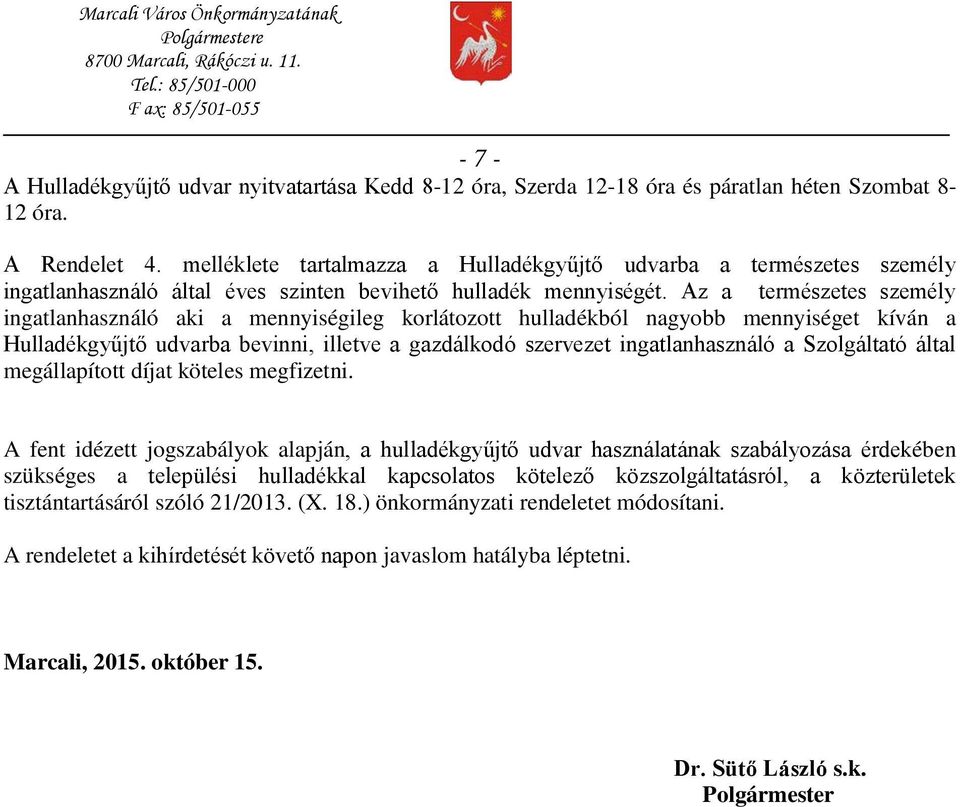 Marcali Város Önkormányzatának
Polgármestere
8700 Marcali, Rákóczi u. 11.
Tel.: 85/501-000
F ax: 85/501-055

- 7 -

A Hulladékgyűjtő udvar nyitvatartása Kedd 8-12 óra, Szerda 12-18 óra és páratlan héten Szombat 8-12 óra.

A Rendelet 4. melléklete tartalmazza a Hulladékgyűjtő udvarba a természetes személy ingatlanhasználó által éves szinten bevihető hulladék mennyiségét. Az a természetes személy ingatlanhasználó aki a mennyiségileg korlátozott hulladékból nagyobb mennyiséget kíván a Hulladékgyűjtő udvarba bevinni, illetve a gazdálkodó szervezet ingatlanhasználó a Szolgáltató által megállapított díjat köteles megfizetni.

A fent idézett jogszabályok alapján, a hulladékgyűjtő udvar használatának szabályozása érdekében szükséges a települési hulladékkal kapcsolatos kötelező közszolgáltatásról, a közterületek tisztántartásáról szóló 21/2013. (X. 18.) önkormányzati rendeletet módosítani.

A rendeletet a kihírdetését követő napon javaslom hatályba léptetni.

Marcali, 2015. október 15.

Dr. Sütő László s.k.
Polgármester